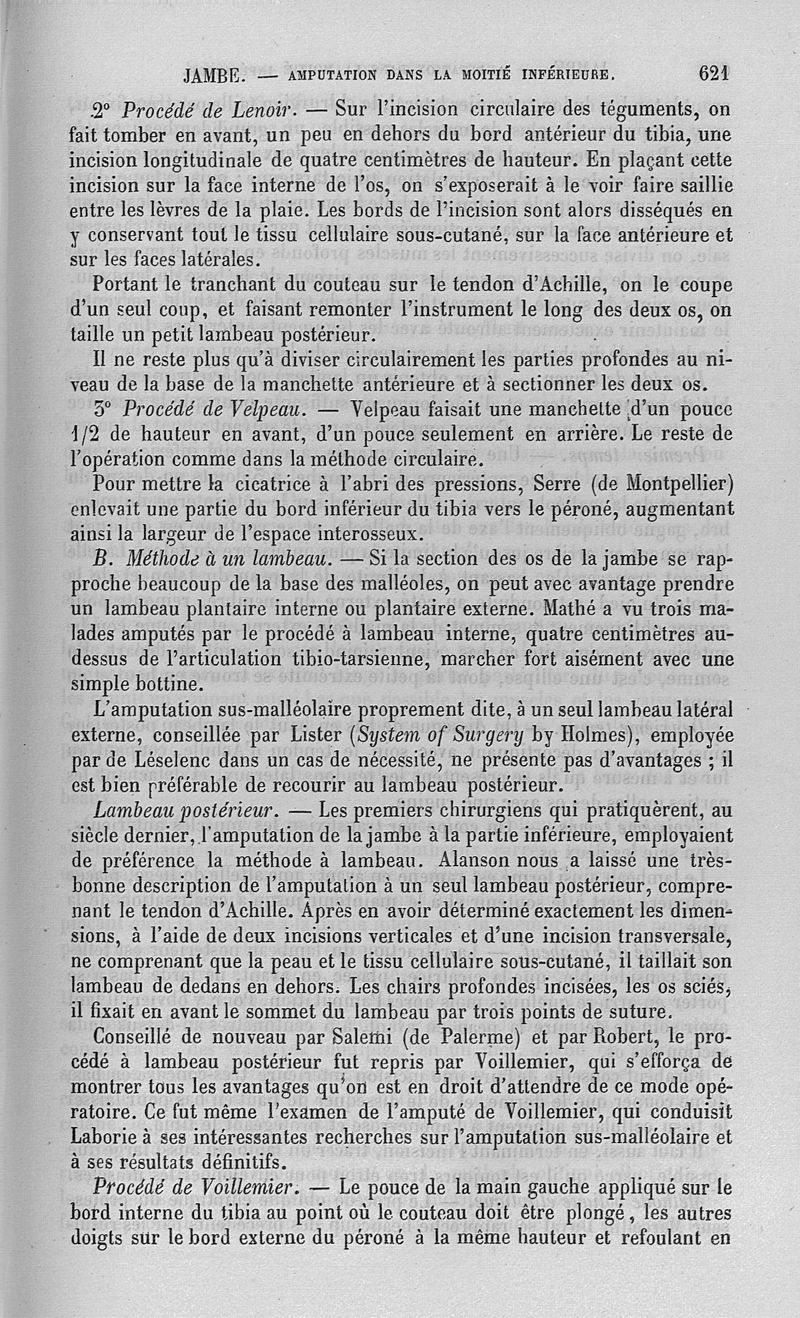 JAMBE. — AMPUTATION DANS LA MOITIÉ INFÉRIEURE. 621

2° Procédé de Lenoir. — Sur l'incision circulaire des téguments, on fait tomber en avant, un peu en dehors du bord antérieur du tibia, une incision longitudinale de quatre centimètres de hauteur. En plaçant cette incision sur la face interne de l'os, on s'exposerait à le voir faire saillie entre les lèvres de la plaie. Les bords de l'incision sont alors disséqués en y conservant tout le tissu cellulaire sous-cutané, sur la face antérieure et sur les faces latérales.

Portant le tranchant du couteau sur le tendon d'Achille, on le coupe d'un seul coup, et faisant remonter l'instrument le long des deux os, on taille un petit lambeau postérieur.

Il ne reste plus qu'à diviser circulairement les parties profondes au niveau de la base de la manchette antérieure et à sectionner les deux os.

3° Procédé de Velpeau. — Velpeau faisait une manchette d'un pouce 1/2 de hauteur en avant, d'un pouce seulement en arrière. Le reste de l'opération comme dans la méthode circulaire.

Pour mettre la cicatrice à l'abri des pressions, Serre (de Montpellier) enlevait une partie du bord inférieur du tibia vers le péroné, augmentant ainsi la largeur de l'espace interosseux.

B. Méthode à un lambeau. — Si la section des os de la jambe se rapproche beaucoup de la base des malléoles, on peut avec avantage prendre un lambeau plantaire interne ou plantaire externe. Mathé a vu trois malades amputés par le procédé à lambeau interne, quatre centimètres au-dessus de l'articulation tibio-tarsienne, marcher fort aisément avec une simple bottine.

L'amputation sus-malléolaire proprement dite, à un seul lambeau latéral externe, conseillée par Lister (System of Surgery by Holmes), employée par de Léselenc dans un cas de nécessité, ne présente pas d'avantages ; il est bien préférable de recourir au lambeau postérieur.

Lambeau postérieur. — Les premiers chirurgiens qui pratiquèrent, au siècle dernier, l'amputation de la jambe à la partie inférieure, employaient de préférence la méthode à lambeau. Alanson nous a laissé une très-bonne description de l'amputation à un seul lambeau postérieur, comprenant le tendon d'Achille. Après en avoir déterminé exactement les dimensions, à l'aide de deux incisions verticales et d'une incision transversale, ne comprenant que la peau et le tissu cellulaire sous-cutané, il taillait son lambeau de dedans en dehors. Les chairs profondes incisées, les os sciés, il fixait en avant le sommet du lambeau par trois points de suture.

Conseillé de nouveau par Salemi (de Palerme) et par Robert, le procédé à lambeau postérieur fut repris par Voillemier, qui s'efforça de montrer tous les avantages qu'on est en droit d'attendre de ce mode opératoire. Ce fut même l'examen de l'amputé de Voillemier, qui conduisit Laborie à ses intéressantes recherches sur l'amputation sus-malléolaire et à ses résultats définitifs.

Procédé de Voillemier. — Le pouce de la main gauche appliqué sur le bord interne du tibia au point où le couteau doit être plongé, les autres doigts sur le bord externe du péroné à la même hauteur et refoulant en